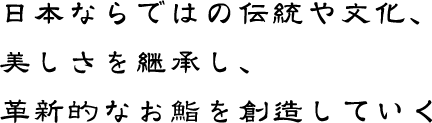 日本ならではの伝統や文化、
美しさを継承し、
革新的なお鮨を創造していく